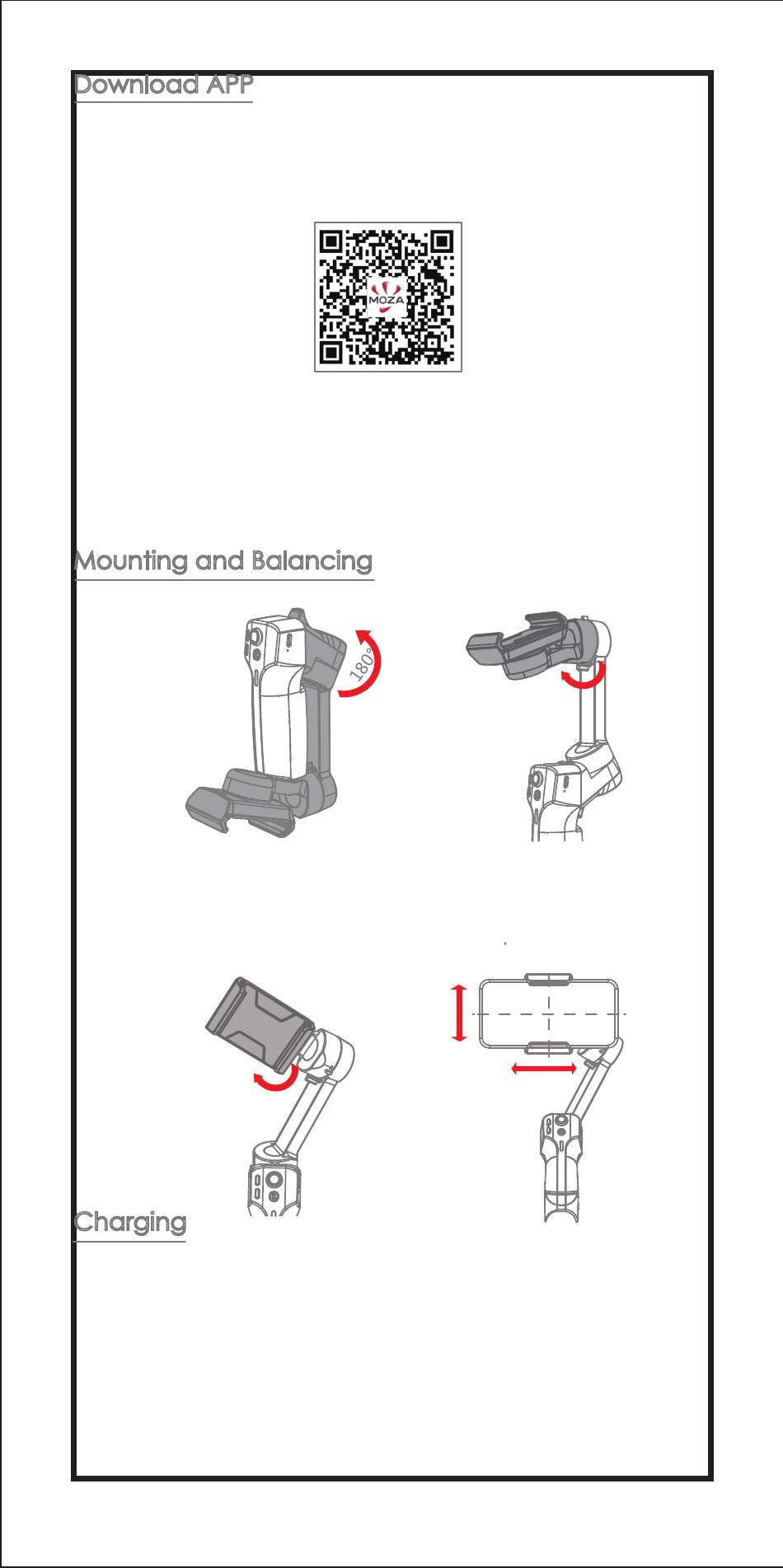 Download APP

MOZA

Mounting and Balancing

180°

Charging